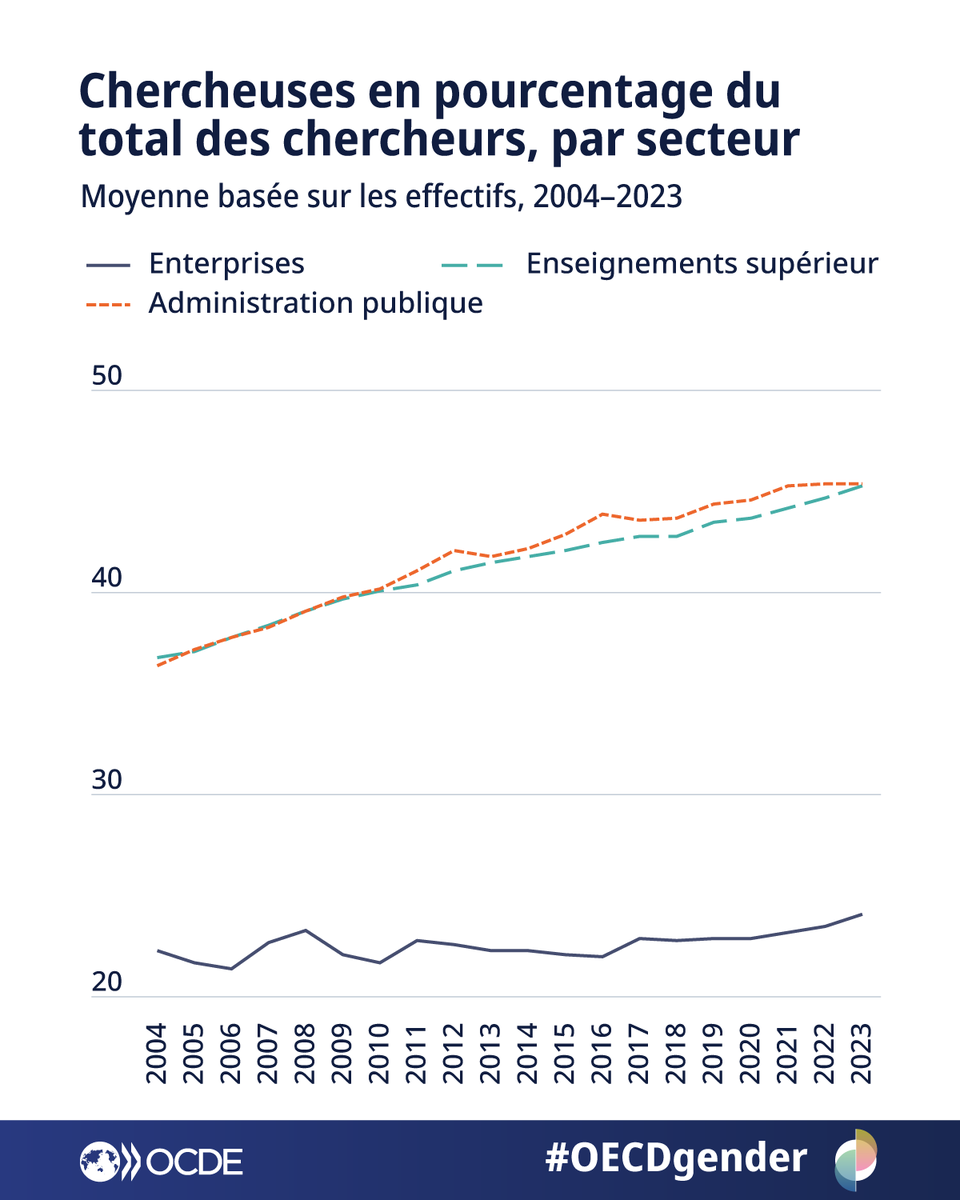 Chercheuses en pourcentage du total des chercheurs, par secteur

Moyenne basée sur les effectifs, 2004–2023

Enterprises
Enseignements supérieur
Administration publique

50
40
30
20

2004
2005
2006
2007
2008
2009
2010
2011
2012
2013
2014
2015
2016
2017
2018
2019
2020
2021
2022
2023

OCDE

#OECDgender